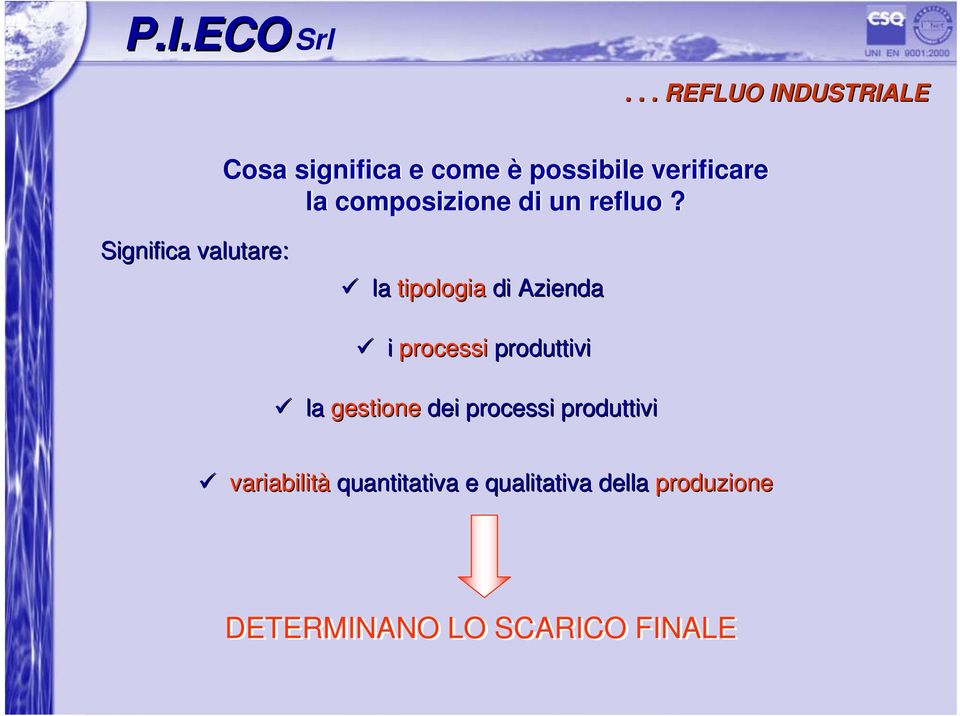 P.I.ECO Srl

CSQ

UNI EN 9001:2000

. . . REFLUO INDUSTRIALE

Cosa significa e come è possibile verificare la composizione di un refluo ?

Significa valutare:

✓ la tipologia di Azienda

✓ i processi produttivi

✓ la gestione dei processi produttivi

✓ variabilità quantitativa e qualitativa della produzione

DETERMINANO LO SCARICO FINALE